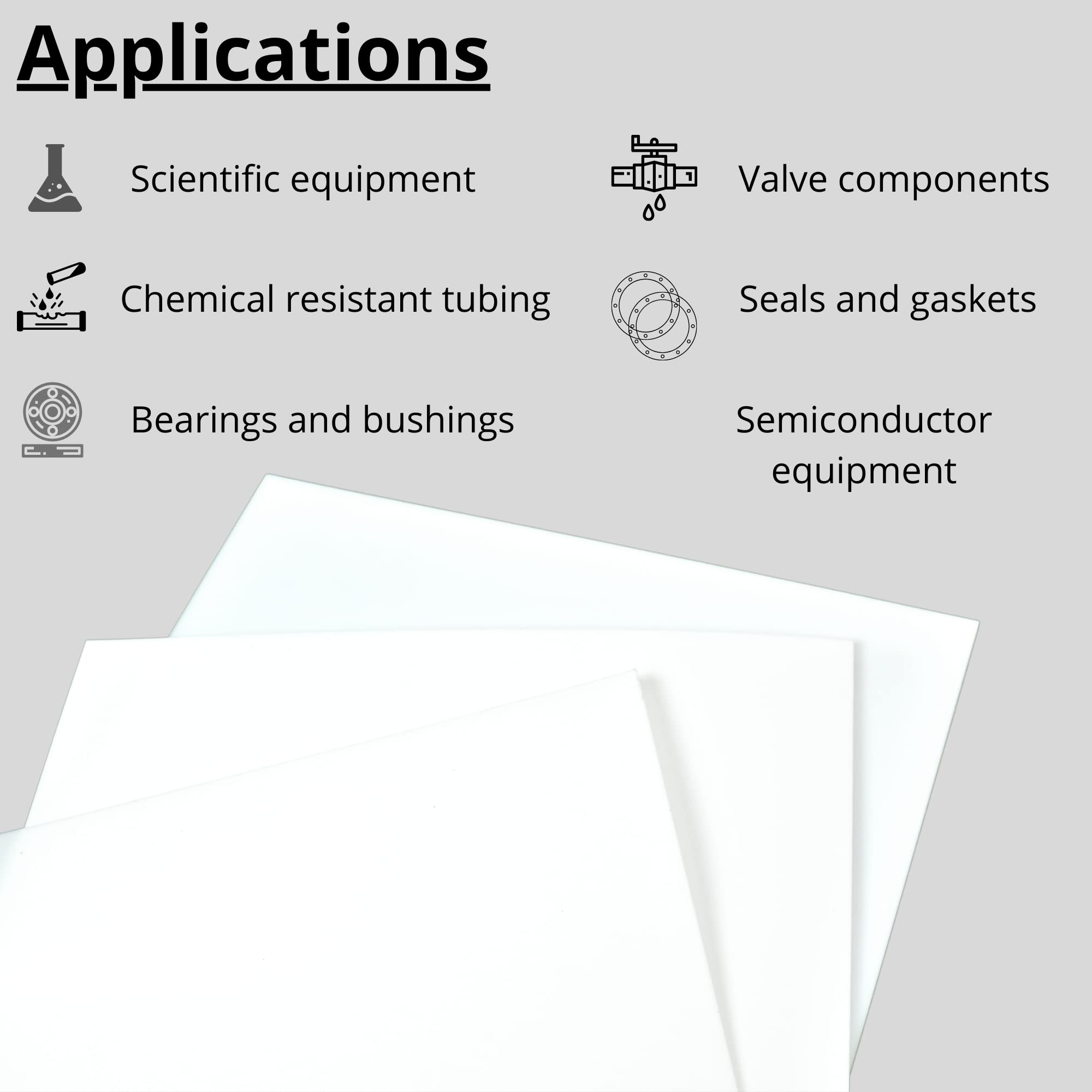 Applications

Scientific equipment

Chemical resistant tubing

Bearings and bushings

Valve components

Seals and gaskets

Semiconductor equipment